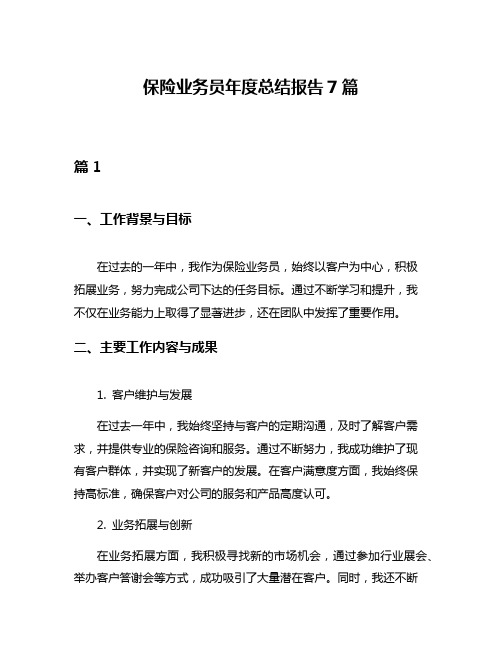 保险业务员年度总结报告 7 篇

篇 1

一、工作背景与目标

在过去的一年中，我作为保险业务员，始终以客户为中心，积极拓展业务，努力完成公司下达的任务目标。通过不断学习和提升，我不仅在业务能力上取得了显著进步，还在团队中发挥了重要作用。

二、主要工作内容与成果

1. 客户维护与发展

在过去一年中，我始终坚持与客户的定期沟通，及时了解客户需求，并提供专业的保险咨询和服务。通过不断努力，我成功维护了现有客户群体，并实现了新客户的发展。在客户满意度方面，我始终保持高标准，确保客户对公司的服务和产品高度认可。

2. 业务拓展与创新

在业务拓展方面，我积极寻找新的市场机会，通过参加行业展会、举办客户答谢会等方式，成功吸引了大量潜在客户。同时，我还不断